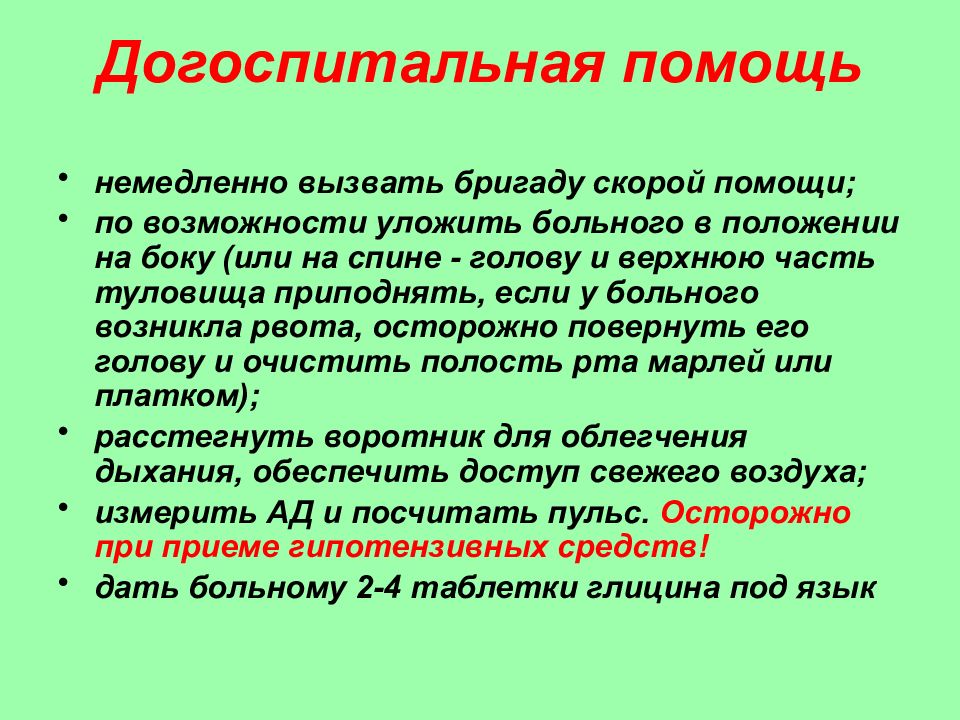 Догоспитальная помощь

• немедленно вызвать бригаду скорой помощи;
• по возможности уложить больного в положении на боку (или на спине - голову и верхнюю часть туловища приподнять, если у больного возникла рвота, осторожно повернуть его голову и очистить полость рта марлей или платком);
• расстегнуть воротник для облегчения дыхания, обеспечить доступ свежего воздуха;
• измерить АД и посчитать пульс. Осторожно при приеме гипотензивных средств!
• дать больному 2-4 таблетки глицина под язык